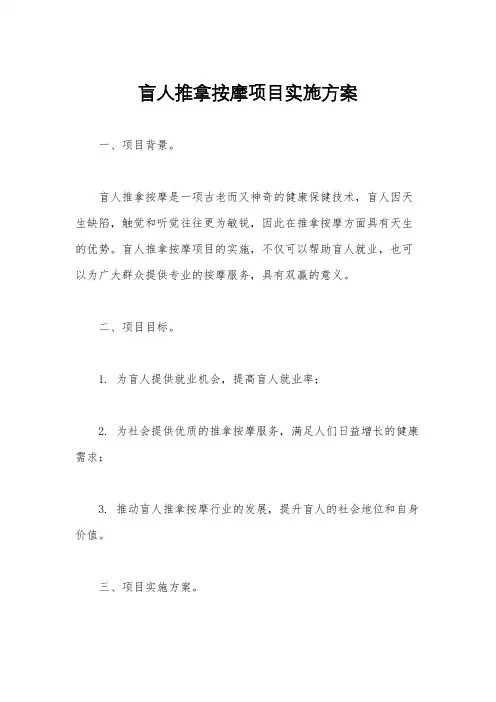 盲人推拿按摩项目实施方案

一、项目背景。

盲人推拿按摩是一项古老而又神奇的健康保健技术，盲人因天生缺陷，触觉和听觉往往更为敏锐，因此在推拿按摩方面具有天生的优势。盲人推拿按摩项目的实施，不仅可以帮助盲人就业，也可以为广大群众提供专业的按摩服务，具有双赢的意义。

二、项目目标。

1. 为盲人提供就业机会，提高盲人就业率；

2. 为社会提供优质的推拿按摩服务，满足人们日益增长的健康需求；

3. 推动盲人推拿按摩行业的发展，提升盲人的社会地位和自身价值。

三、项目实施方案。